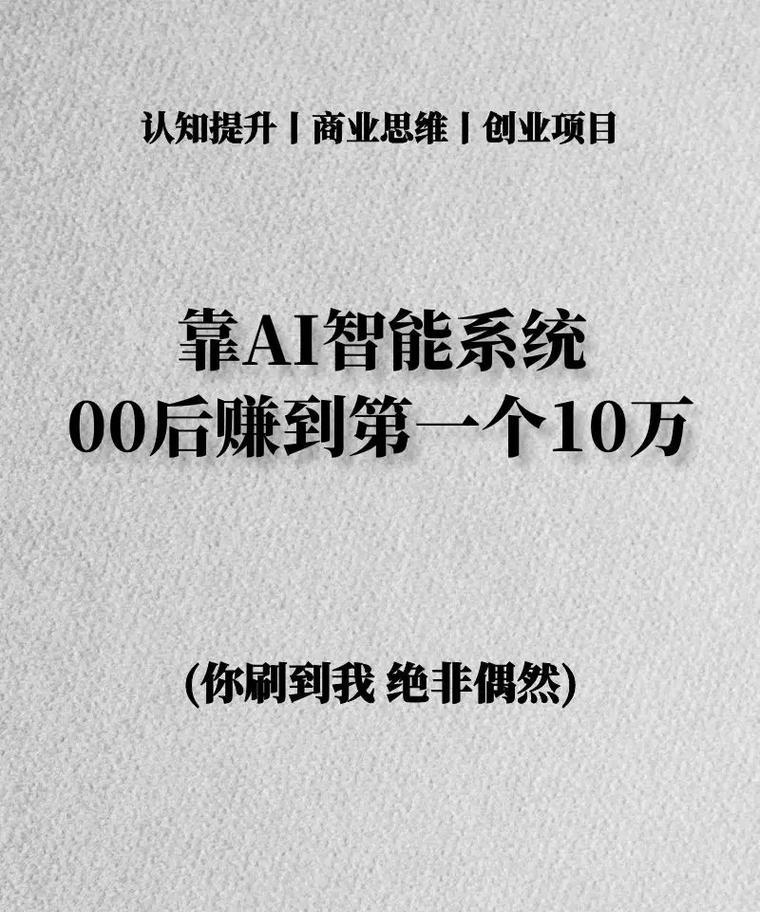 认知提升丨商业思维丨创业项目

靠AI智能系统
00后赚到第一个10万

(你刷到我 绝非偶然)